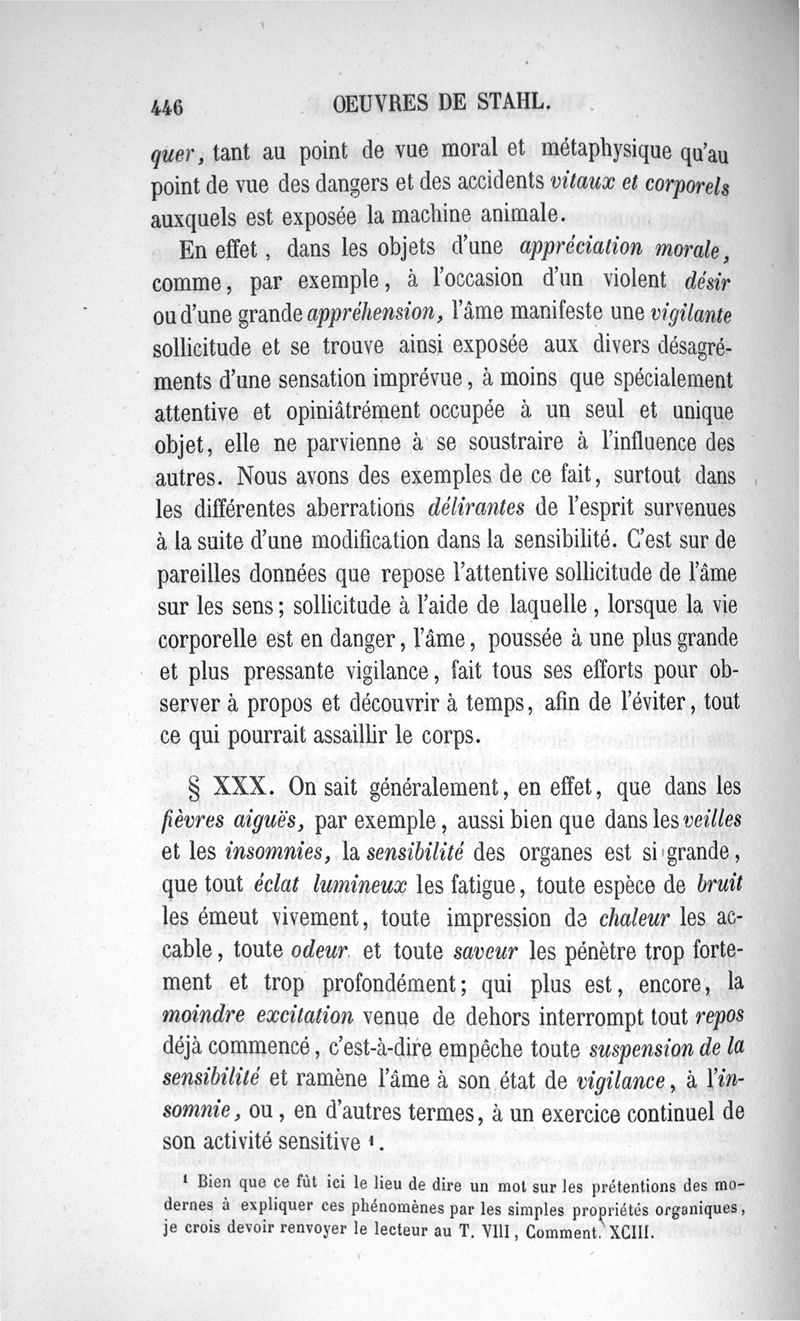 446 OEUVRES DE STAHL.

quer, tant au point de vue moral et métaphysique qu'au point de vue des dangers et des accidents vitaux et corporels auxquels est exposée la machine animale.

En effet, dans les objets d'une appréciation morale, comme, par exemple, à l'occasion d'un violent désir ou d'une grande appréhension, l'âme manifeste une vigilante sollicitude et se trouve ainsi exposée aux divers désagréments d'une sensation imprévue, à moins que spécialement attentive et opiniâtrément occupée à un seul et unique objet, elle ne parvienne à se soustraire à l'influence des autres. Nous avons des exemples de ce fait, surtout dans les différentes aberrations délirantes de l'esprit survenues à la suite d'une modification dans la sensibilité. C'est sur de pareilles données que repose l'attentive sollicitude de l'âme sur les sens; sollicitude à l'aide de laquelle, lorsque la vie corporelle est en danger, l'âme, poussée à une plus grande et plus pressante vigilance, fait tous ses efforts pour observer à propos et découvrir à temps, afin de l'éviter, tout ce qui pourrait assaillir le corps.

§ XXX. On sait généralement, en effet, que dans les fièvres aiguës, par exemple, aussi bien que dans les veilles et les insomnies, la sensibilité des organes est si grande, que tout éclat lumineux les fatigue, toute espèce de bruit les émeut vivement, toute impression de chaleur les accable, toute odeur et toute saveur les pénètre trop fortement et trop profondément; qui plus est, encore, la moindre excitation venue de dehors interrompt tout repos déjà commencé, c'est-à-dire empêche toute suspension de la sensibilité et ramène l'âme à son état de vigilance, à l'insomnie, ou, en d'autres termes, à un exercice continuel de son activité sensitive ¹.

¹ Bien que ce fût ici le lieu de dire un mot sur les prétentions des modernes à expliquer ces phénomènes par les simples propriétés organiques, je crois devoir renvoyer le lecteur au T. VIII, Comment. XCIII.